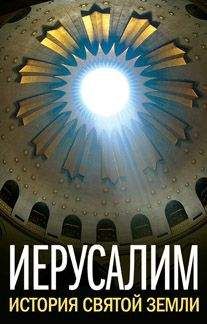 ИЕРУСАЛИМ
ИСТОРИЯ СВЯТОЙ ЗЕМЛИ